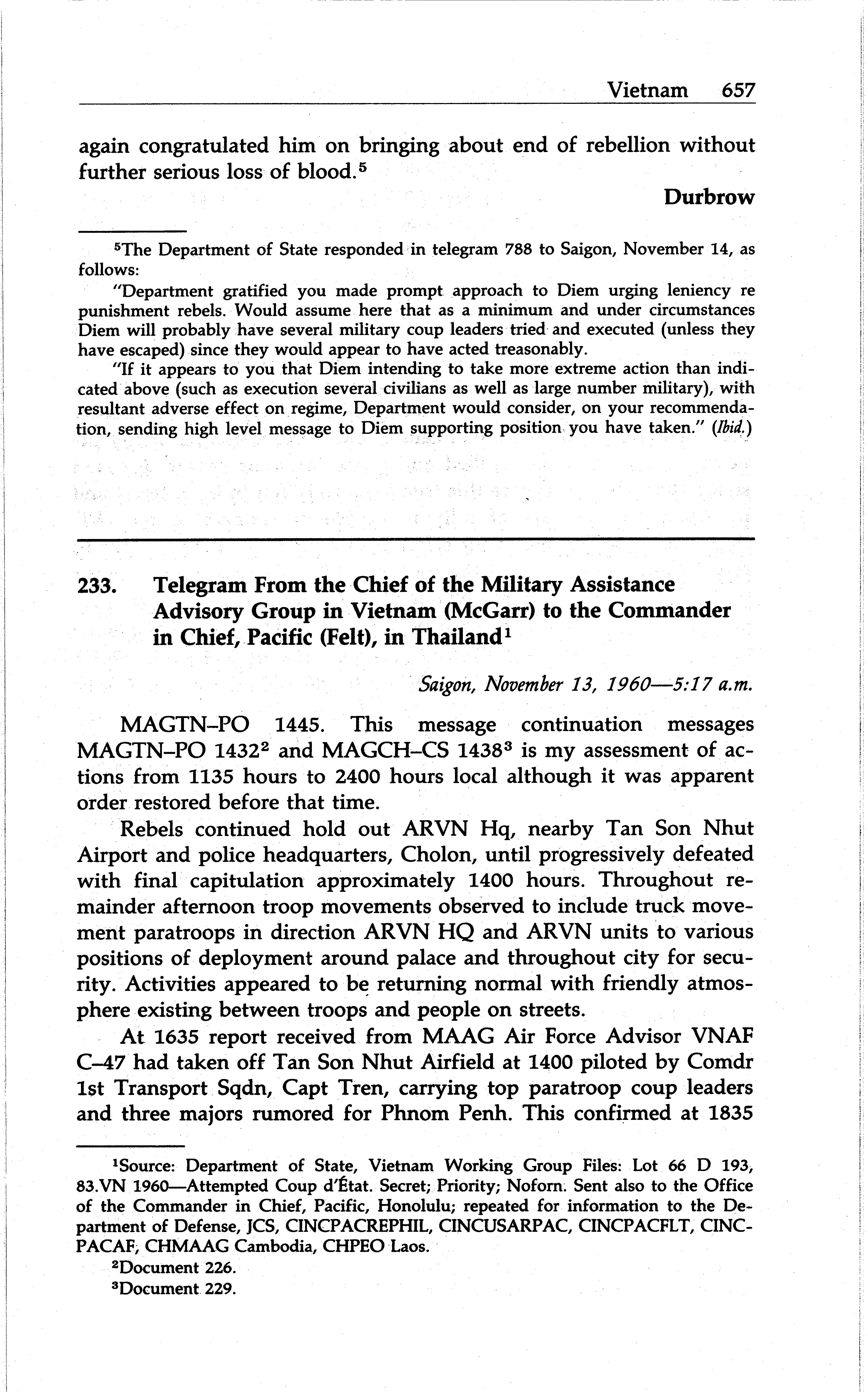 Vietnam 657

again congratulated him on bringing about end of rebellion without further serious loss of blood.$^5$

Durbrow

$^5$The Department of State responded in telegram 788 to Saigon, November 14, as follows:

"Department gratified you made prompt approach to Diem urging leniency re punishment rebels. Would assume here that as a minimum and under circumstances Diem will probably have several military coup leaders tried and executed (unless they have escaped) since they would appear to have acted treasonably.

"If it appears to you that Diem intending to take more extreme action than indicated above (such as execution several civilians as well as large number military), with resultant adverse effect on regime, Department would consider, on your recommendation, sending high level message to Diem supporting position you have taken." (Ibid.)

233. Telegram From the Chief of the Military Assistance Advisory Group in Vietnam (McGarr) to the Commander in Chief, Pacific (Felt), in Thailand$^1$

Saigon, November 13, 1960—5:17 a.m.

MAGTN–PO 1445. This message continuation messages MAGTN–PO 1432$^2$ and MAGCH–CS 1438$^3$ is my assessment of actions from 1135 hours to 2400 hours local although it was apparent order restored before that time.

Rebels continued hold out ARVN Hq, nearby Tan Son Nhut Airport and police headquarters, Cholon, until progressively defeated with final capitulation approximately 1400 hours. Throughout remainder afternoon troop movements observed to include truck movement paratroops in direction ARVN HQ and ARVN units to various positions of deployment around palace and throughout city for security. Activities appeared to be returning normal with friendly atmosphere existing between troops and people on streets.

At 1635 report received from MAAG Air Force Advisor VNAF C–47 had taken off Tan Son Nhut Airfield at 1400 piloted by Comdr 1st Transport Sqdn, Capt Tren, carrying top paratroop coup leaders and three majors rumored for Phnom Penh. This confirmed at 1835

$^1$Source: Department of State, Vietnam Working Group Files: Lot 66 D 193, 83.VN 1960—Attempted Coup d'État. Secret; Priority; Noforn. Sent also to the Office of the Commander in Chief, Pacific, Honolulu; repeated for information to the Department of Defense, JCS, CINCPACREPHIL, CINCUSARPAC, CINCPACFLT, CINCPACAF, CHMAAG Cambodia, CHPEO Laos.

$^2$Document 226.

$^3$Document 229.